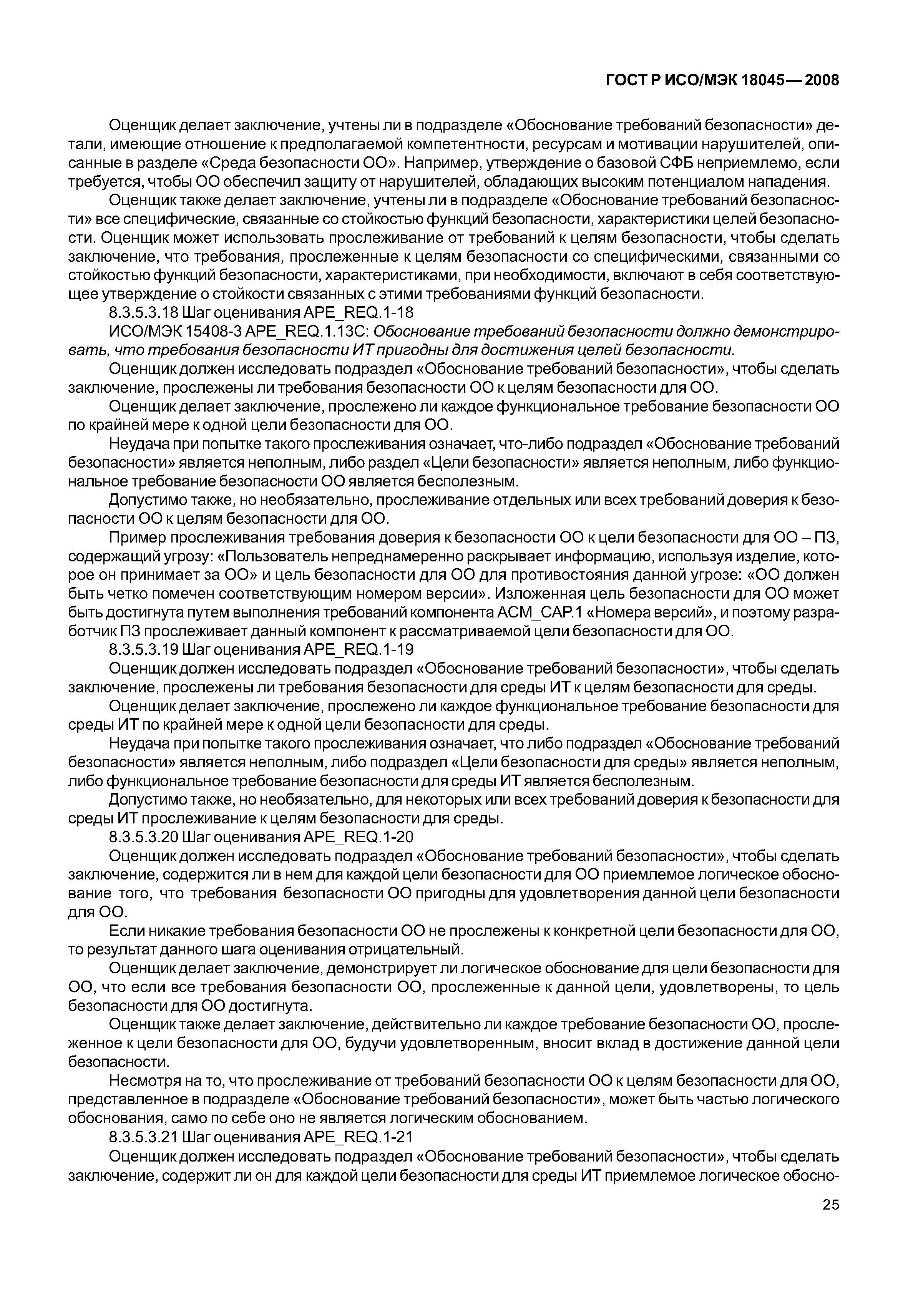 ГОСТ Р ИСО/МЭК 18045—2008

Оценщик делает заключение, учтены ли в подразделе «Обоснование требований безопасности» детали, имеющие отношение к предполагаемой компетентности, ресурсам и мотивации нарушителей, описанные в разделе «Среда безопасности ОО». Например, утверждение о базовой СФБ неприемлемо, если требуется, чтобы ОО обеспечил защиту от нарушителей, обладающих высоким потенциалом нападения.

Оценщик также делает заключение, учтены ли в подразделе «Обоснование требований безопасности» все специфические, связанные со стойкостью функций безопасности, характеристики целей безопасности. Оценщик может использовать прослеживание от требований к целям безопасности, чтобы сделать заключение, что требования, прослеженные к целям безопасности со специфическими, связанными со стойкостью функций безопасности, характеристиками, при необходимости, включают в себя соответствующее утверждение о стойкости связанных с этими требованиями функций безопасности.

8.3.5.3.18 Шаг оценивания APE_REQ.1-18

ИСО/МЭК 15408-3 APE_REQ.1.13C: Обоснование требований безопасности должно демонстрировать, что требования безопасности ИТ пригодны для достижения целей безопасности.

Оценщик должен исследовать подраздел «Обоснование требований безопасности», чтобы сделать заключение, прослежены ли требования безопасности ОО к целям безопасности для ОО.

Оценщик делает заключение, прослежено ли каждое функциональное требование безопасности ОО по крайней мере к одной цели безопасности для ОО.

Неудача при попытке такого прослеживания означает, что-либо подраздел «Обоснование требований безопасности» является неполным, либо раздел «Цели безопасности» является неполным, либо функциональное требование безопасности ОО является бесполезным.

Допустимо также, но необязательно, прослеживание отдельных или всех требований доверия к безопасности ОО к целям безопасности для ОО.

Пример прослеживания требования доверия к безопасности ОО к цели безопасности для ОО – ПЗ, содержащий угрозу: «Пользователь непреднамеренно раскрывает информацию, используя изделие, которое он принимает за ОО» и цель безопасности для ОО для противостояния данной угрозе: «ОО должен быть четко помечен соответствующим номером версии». Изложенная цель безопасности для ОО может быть достигнута путем выполнения требований компонента ACM_CAP.1 «Номера версий», и поэтому разработчик ПЗ прослеживает данный компонент к рассматриваемой цели безопасности для ОО.

8.3.5.3.19 Шаг оценивания APE_REQ.1-19

Оценщик должен исследовать подраздел «Обоснование требований безопасности», чтобы сделать заключение, прослежены ли требования безопасности для среды ИТ к целям безопасности для среды.

Оценщик делает заключение, прослежено ли каждое функциональное требование безопасности для среды ИТ по крайней мере к одной цели безопасности для среды.

Неудача при попытке такого прослеживания означает, что либо подраздел «Обоснование требований безопасности» является неполным, либо подраздел «Цели безопасности для среды» является неполным, либо функциональное требование безопасности для среды ИТ является бесполезным.

Допустимо также, но необязательно, для некоторых или всех требований доверия к безопасности для среды ИТ прослеживание к целям безопасности для среды.

8.3.5.3.20 Шаг оценивания APE_REQ.1-20

Оценщик должен исследовать подраздел «Обоснование требований безопасности», чтобы сделать заключение, содержится ли в нем для каждой цели безопасности для ОО приемлемое логическое обоснование того, что требования безопасности ОО пригодны для удовлетворения данной цели безопасности для ОО.

Если никакие требования безопасности ОО не прослежены к конкретной цели безопасности для ОО, то результат данного шага оценивания отрицательный.

Оценщик делает заключение, демонстрирует ли логическое обоснование для цели безопасности для ОО, что если все требования безопасности ОО, прослеженные к данной цели, удовлетворены, то цель безопасности для ОО достигнута.

Оценщик также делает заключение, действительно ли каждое требование безопасности ОО, прослеженное к цели безопасности для ОО, будучи удовлетворенным, вносит вклад в достижение данной цели безопасности.

Несмотря на то, что прослеживание от требований безопасности ОО к целям безопасности для ОО, представленное в подразделе «Обоснование требований безопасности», может быть частью логического обоснования, само по себе оно не является логическим обоснованием.

8.3.5.3.21 Шаг оценивания APE_REQ.1-21

Оценщик должен исследовать подраздел «Обоснование требований безопасности», чтобы сделать заключение, содержит ли он для каждой цели безопасности для среды ИТ приемлемое логическое обосно-

25